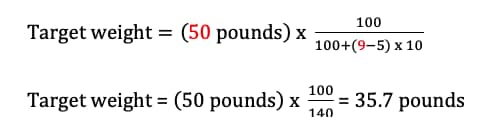 Target weight = (50 pounds) x $\frac{100}{100+(9-5) \text{ x } 10}$

Target weight = (50 pounds) x $\frac{100}{140}$ = 35.7 pounds